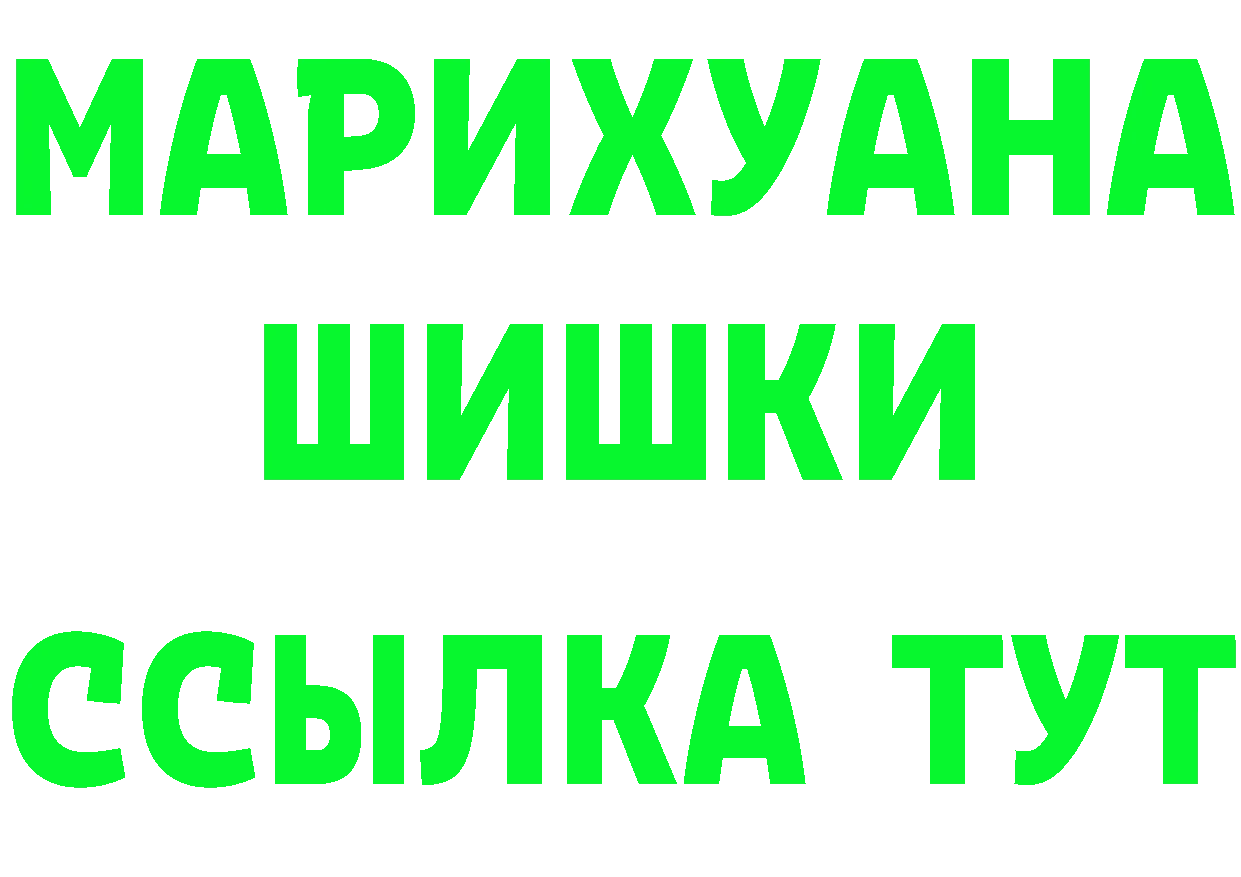 МАРИХУАНА
ШИШКИ
ССЫЛКА ТУТ